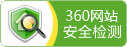 360网站
安全检测